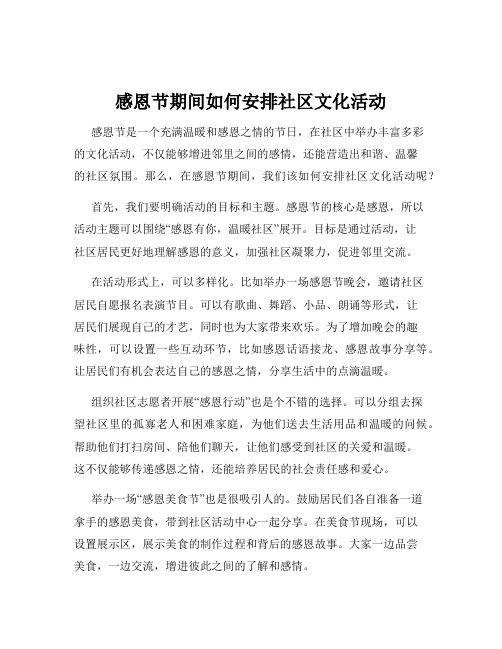 感恩节期间如何安排社区文化活动

感恩节是一个充满温暖和感恩之情的节日，在社区中举办丰富多彩的文化活动，不仅能够增进邻里之间的感情，还能营造出和谐、温馨的社区氛围。那么，在感恩节期间，我们该如何安排社区文化活动呢？

首先，我们要明确活动的目标和主题。感恩节的核心是感恩，所以活动主题可以围绕“感恩有你，温暖社区”展开。目标是通过活动，让社区居民更好地理解感恩的意义，加强社区凝聚力，促进邻里交流。

在活动形式上，可以多样化。比如举办一场感恩节晚会，邀请社区居民自愿报名表演节目。可以有歌曲、舞蹈、小品、朗诵等形式，让居民们展现自己的才艺，同时也为大家带来欢乐。为了增加晚会的趣味性，可以设置一些互动环节，比如感恩话语接龙、感恩故事分享等。让居民们有机会表达自己的感恩之情，分享生活中的点滴温暖。

组织社区志愿者开展“感恩行动”也是个不错的选择。可以分组去探望社区里的孤寡老人和困难家庭，为他们送去生活用品和温暖的问候。帮助他们打扫房间、陪他们聊天，让他们感受到社区的关爱和温暖。这不仅能够传递感恩之情，还能培养居民的社会责任感和爱心。

举办一场“感恩美食节”也是很吸引人的。鼓励居民们各自准备一道拿手的感恩美食，带到社区活动中心一起分享。在美食节现场，可以设置展示区，展示美食的制作过程和背后的感恩故事。大家一边品尝美食，一边交流，增进彼此之间的了解和感情。